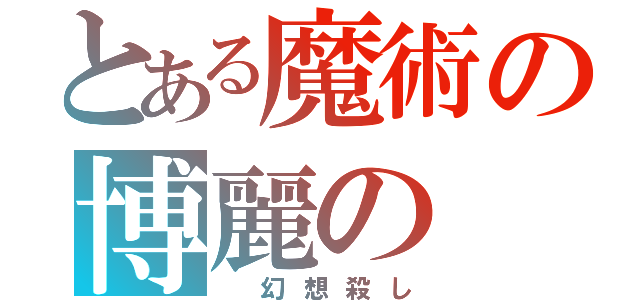 とある魔術の
博麗の
幻想殺し